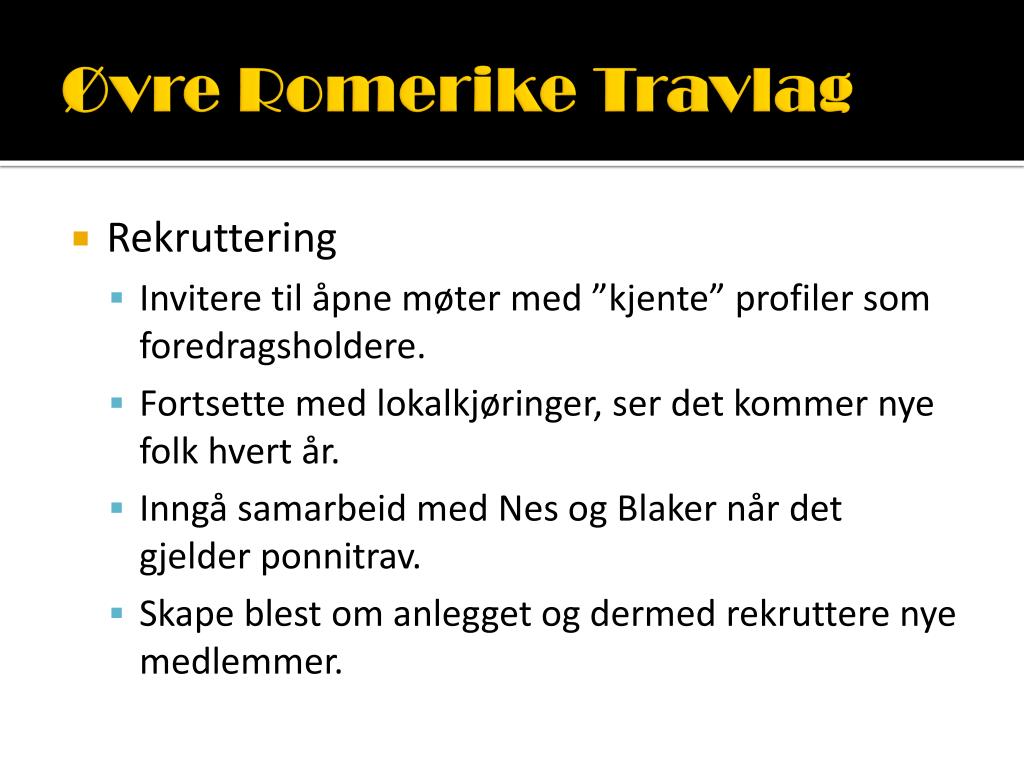 Øvre Romerike Travlag

Rekruttering

Invitere til åpne møter med ”kjente” profiler som foredragsholdere.

Fortsette med lokalkjøringer, ser det kommer nye folk hvert år.

Inngå samarbeid med Nes og Blaker når det gjelder ponnitrav.

Skape blest om anlegget og dermed rekruttere nye medlemmer.